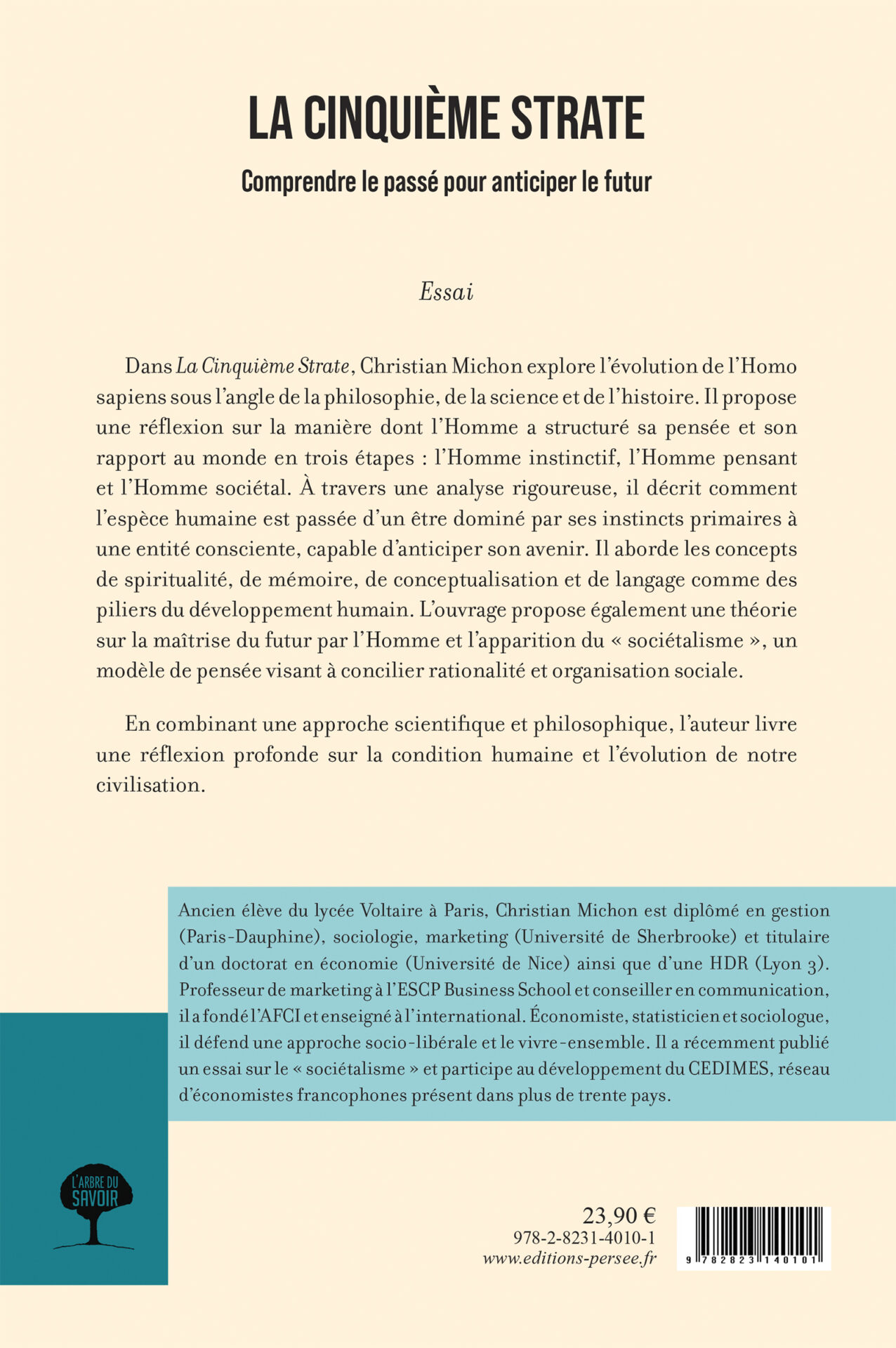 LA CINQUIÈME STRATE

Comprendre le passé pour anticiper le futur

Essai

Dans La Cinquième Strate, Christian Michon explore l'évolution de l'Homo sapiens sous l'angle de la philosophie, de la science et de l'histoire. Il propose une réflexion sur la manière dont l'Homme a structuré sa pensée et son rapport au monde en trois étapes : l'Homme instinctif, l'Homme pensant et l'Homme sociétal. À travers une analyse rigoureuse, il décrit comment l'espèce humaine est passée d'un être dominé par ses instincts primaires à une entité consciente, capable d'anticiper son avenir. Il aborde les concepts de spiritualité, de mémoire, de conceptualisation et de langage comme des piliers du développement humain. L'ouvrage propose également une théorie sur la maîtrise du futur par l'Homme et l'apparition du « sociétalisme », un modèle de pensée visant à concilier rationalité et organisation sociale.

En combinant une approche scientifique et philosophique, l'auteur livre une réflexion profonde sur la condition humaine et l'évolution de notre civilisation.

Ancien élève du lycée Voltaire à Paris, Christian Michon est diplômé en gestion (Paris-Dauphine), sociologie, marketing (Université de Sherbrooke) et titulaire d'un doctorat en économie (Université de Nice) ainsi que d'une HDR (Lyon 3). Professeur de marketing à l'ESCP Business School et conseiller en communication, il a fondé l'AFCI et enseigné à l'international. Économiste, statisticien et sociologue, il défend une approche socio-libérale et le vivre-ensemble. Il a récemment publié un essai sur le « sociétalisme » et participe au développement du CEDIMES, réseau d'économistes francophones présent dans plus de trente pays.

L'ARBRE DU SAVOIR

23,90 €
978-2-8231-4010-1
www.editions-persee.fr

9 782823 140101